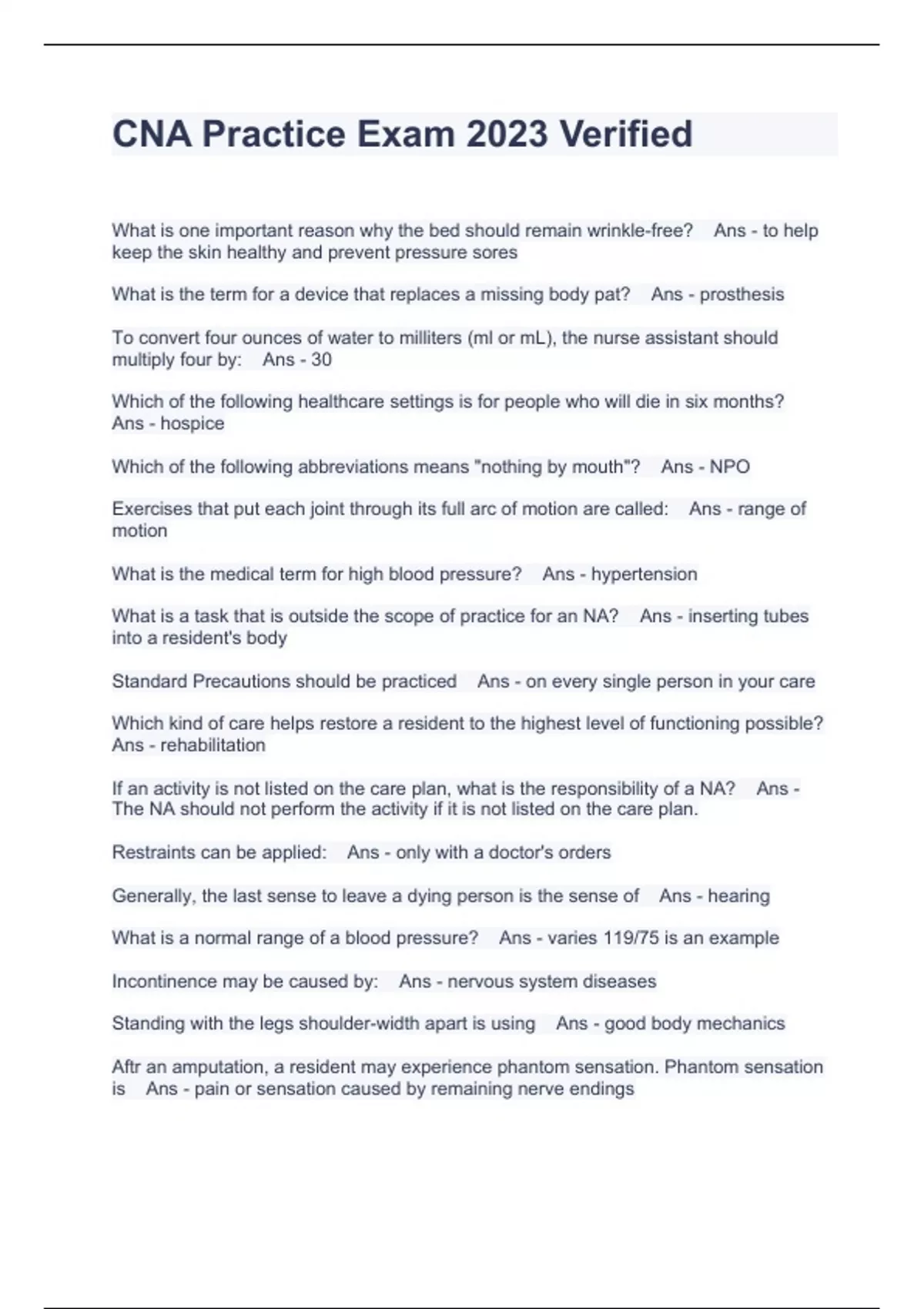 CNA Practice Exam 2023 Verified

What is one important reason why the bed should remain wrinkle-free? Ans - to help keep the skin healthy and prevent pressure sores

What is the term for a device that replaces a missing body pat? Ans - prosthesis

To convert four ounces of water to milliters (ml or mL), the nurse assistant should multiply four by: Ans - 30

Which of the following healthcare settings is for people who will die in six months? Ans - hospice

Which of the following abbreviations means "nothing by mouth"? Ans - NPO

Exercises that put each joint through its full arc of motion are called: Ans - range of motion

What is the medical term for high blood pressure? Ans - hypertension

What is a task that is outside the scope of practice for an NA? Ans - inserting tubes into a resident's body

Standard Precautions should be practiced Ans - on every single person in your care

Which kind of care helps restore a resident to the highest level of functioning possible? Ans - rehabilitation

If an activity is not listed on the care plan, what is the responsibility of a NA? Ans - The NA should not perform the activity if it is not listed on the care plan.

Restraints can be applied: Ans - only with a doctor's orders

Generally, the last sense to leave a dying person is the sense of Ans - hearing

What is a normal range of a blood pressure? Ans - varies 119/75 is an example

Incontinence may be caused by: Ans - nervous system diseases

Standing with the legs shoulder-width apart is using Ans - good body mechanics

Aftr an amputation, a resident may experience phantom sensation. Phantom sensation is Ans - pain or sensation caused by remaining nerve endings